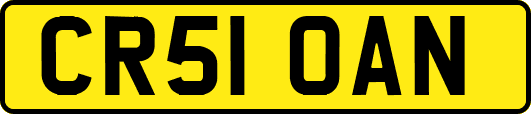 CR51 OAN